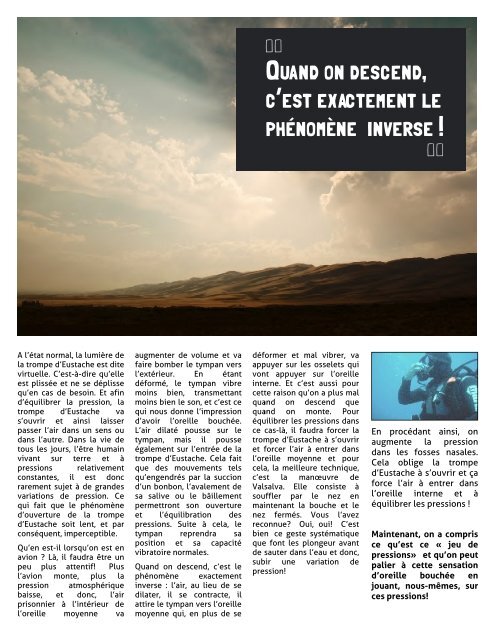 Quand on descend, c'est exactement le phénomène inverse !

A l'état normal, la lumière de la trompe d'Eustache est dite virtuelle. C'est-à-dire qu'elle est plissée et ne se déplisse qu'en cas de besoin. Et afin d'équilibrer la pression, la trompe d'Eustache va s'ouvrir et ainsi laisser passer l'air dans un sens ou dans l'autre. Dans la vie de tous les jours, l'être humain vivant sur terre et à pressions relativement constantes, il est donc rarement sujet à de grandes variations de pression. Ce qui fait que le phénomène d'ouverture de la trompe d'Eustache soit lent, et par conséquent, imperceptible.

Qu'en est-il lorsqu'on est en avion ? Là, il faudra être un peu plus attentif! Plus l'avion monte, plus la pression atmosphérique baisse, et donc, l'air prisonnier à l'intérieur de l'oreille moyenne va augmenter de volume et va faire bomber le tympan vers l'extérieur. En étant déformé, le tympan vibre moins bien, transmettant moins bien le son, et c'est ce qui nous donne l'impression d'avoir l'oreille bouchée. L'air dilaté pousse sur le tympan, mais il pousse également sur l'entrée de la trompe d'Eustache. Cela fait que des mouvements tels qu'engendrés par la succion d'un bonbon, l'avalement de sa salive ou le bâillement permettront son ouverture et l'équilibration des pressions. Suite à cela, le tympan reprendra sa position et sa capacité vibratoire normales.

Quand on descend, c'est le phénomène exactement inverse : l'air, au lieu de se dilater, il se contracte, il attire le tympan vers l'oreille moyenne qui, en plus de se déformer et mal vibrer, va appuyer sur les osselets qui vont appuyer sur l'oreille interne. Et c'est aussi pour cette raison qu'on a plus mal quand on descend que quand on monte. Pour équilibrer les pressions dans ce cas-là, il faudra forcer la trompe d'Eustache à s'ouvrir et forcer l'air à entrer dans l'oreille moyenne et pour cela, la meilleure technique, c'est la manœuvre de Valsalva. Elle consiste à souffler par le nez en maintenant la bouche et le nez fermés. Vous l'avez reconnue? Oui, oui! C'est bien ce geste systématique que font les plongeur avant de sauter dans l'eau et donc, subir une variation de pression!

En procédant ainsi, on augmente la pression dans les fosses nasales. Cela oblige la trompe d'Eustache à s'ouvrir et ça force l'air à entrer dans l'oreille interne et à équilibrer les pressions !

Maintenant, on a compris ce qu'est ce « jeu de pressions» et qu'on peut palier à cette sensation d'oreille bouchée en jouant, nous-mêmes, sur ces pressions!